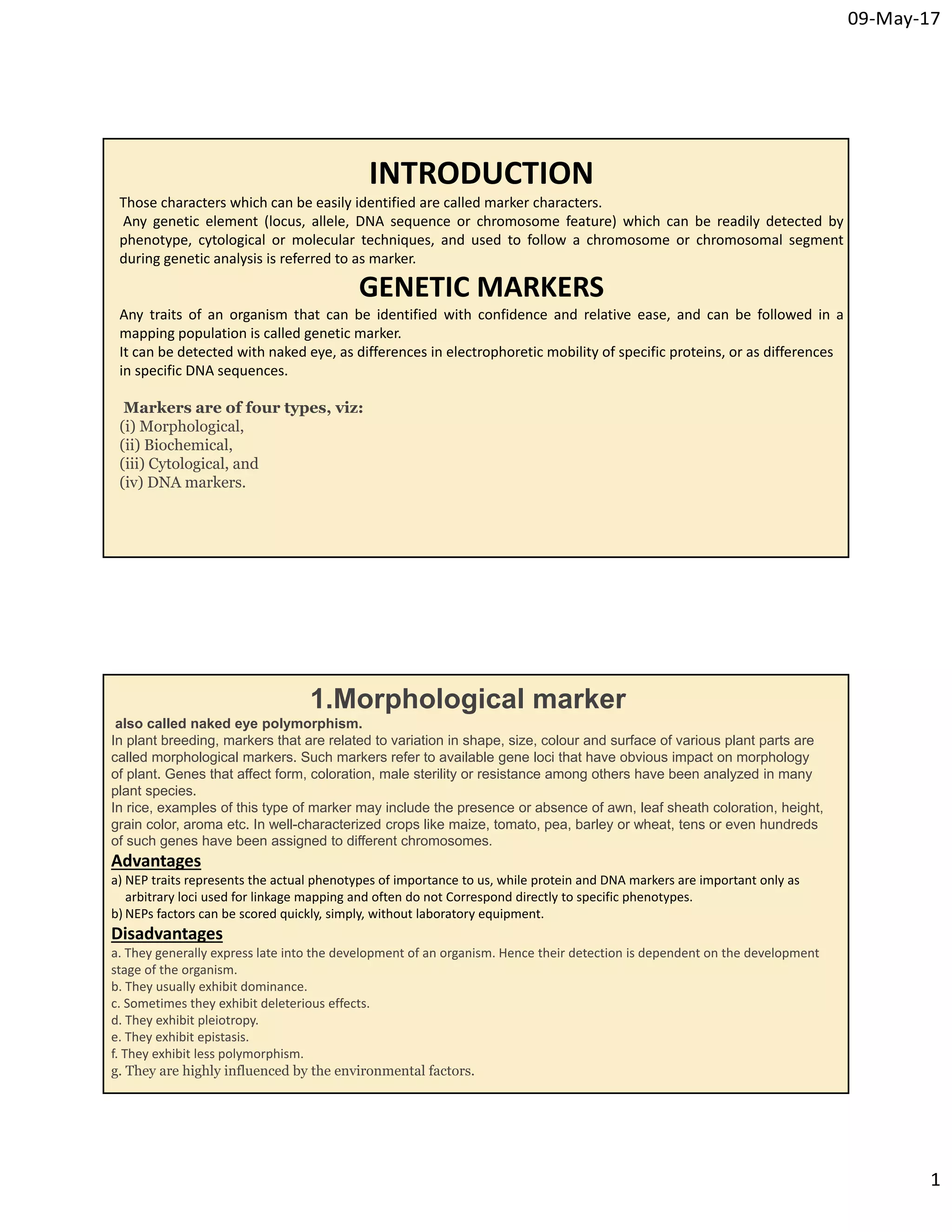 09-May-17

INTRODUCTION

Those characters which can be easily identified are called marker characters.

Any genetic element (locus, allele, DNA sequence or chromosome feature) which can be readily detected by phenotype, cytological or molecular techniques, and used to follow a chromosome or chromosomal segment during genetic analysis is referred to as marker.

GENETIC MARKERS

Any traits of an organism that can be identified with confidence and relative ease, and can be followed in a mapping population is called genetic marker.
It can be detected with naked eye, as differences in electrophoretic mobility of specific proteins, or as differences in specific DNA sequences.

Markers are of four types, viz:
(i) Morphological,
(ii) Biochemical,
(iii) Cytological, and
(iv) DNA markers.

1.Morphological marker

also called naked eye polymorphism.
In plant breeding, markers that are related to variation in shape, size, colour and surface of various plant parts are called morphological markers. Such markers refer to available gene loci that have obvious impact on morphology of plant. Genes that affect form, coloration, male sterility or resistance among others have been analyzed in many plant species.
In rice, examples of this type of marker may include the presence or absence of awn, leaf sheath coloration, height, grain color, aroma etc. In well-characterized crops like maize, tomato, pea, barley or wheat, tens or even hundreds of such genes have been assigned to different chromosomes.

Advantages
a) NEP traits represents the actual phenotypes of importance to us, while protein and DNA markers are important only as arbitrary loci used for linkage mapping and often do not Correspond directly to specific phenotypes.
b) NEPs factors can be scored quickly, simply, without laboratory equipment.

Disadvantages
a. They generally express late into the development of an organism. Hence their detection is dependent on the development stage of the organism.
b. They usually exhibit dominance.
c. Sometimes they exhibit deleterious effects.
d. They exhibit pleiotropy.
e. They exhibit epistasis.
f. They exhibit less polymorphism.
g. They are highly influenced by the environmental factors.

1